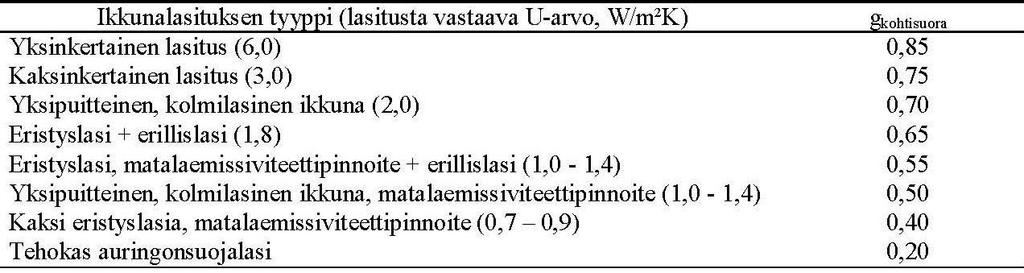 | Ikkunalasituksen tyyppi (lasitusta vastaava U-arvo, W/m²K) | $g_{kohtisuora}$ |
|---|---|
| Yksinkertainen lasitus (6,0) | 0,85 |
| Kaksinkertainen lasitus (3,0) | 0,75 |
| Yksipuitteinen, kolmilasinen ikkuna (2,0) | 0,70 |
| Eristyslasi + erillislasi (1,8) | 0,65 |
| Eristyslasi, matalaemissiviteettipinnoite + erillislasi (1,0 - 1,4) | 0,55 |
| Yksipuitteinen, kolmilasinen ikkuna, matalaemissiviteettipinnoite (1,0 - 1,4) | 0,50 |
| Kaksi eristyslasia, matalaemissiviteettipinnoite (0,7 – 0,9) | 0,40 |
| Tehokas auringonsuojalasi | 0,20 |